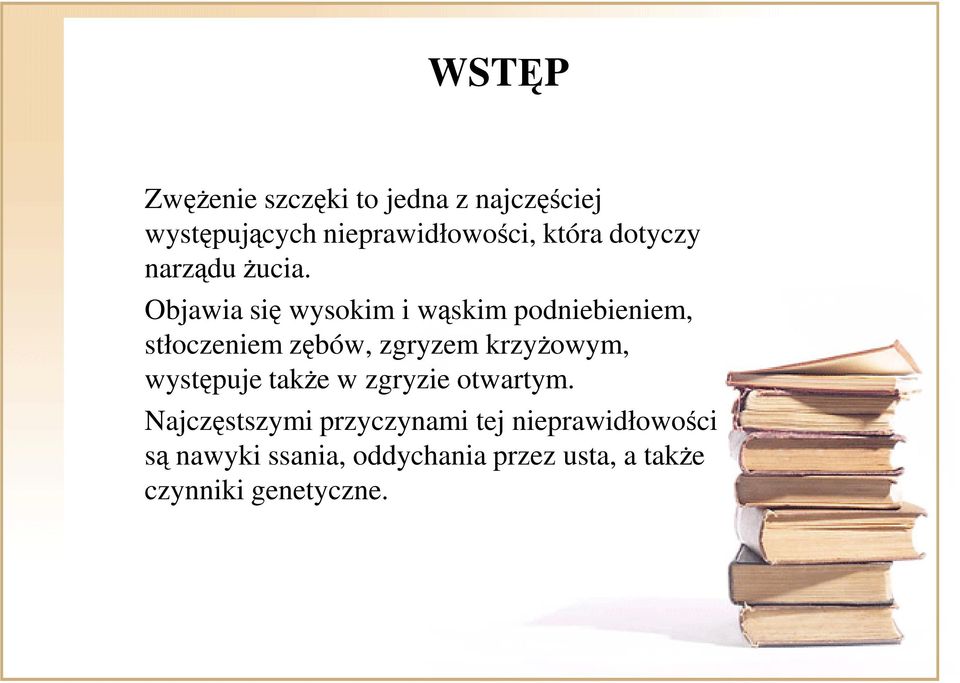 WSTĘP

Zwężenie szczęki to jedna z najczęściej występujących nieprawidłowości, która dotyczy narządu żucia.

Objawia się wysokim i wąskim podniebieniem, stłoczeniem zębów, zgryzem krzyżowym, występuje także w zgryzie otwartym.

Najczęstszymi przyczynami tej nieprawidłowości są nawyki ssania, oddychania przez usta, a także czynniki genetyczne.